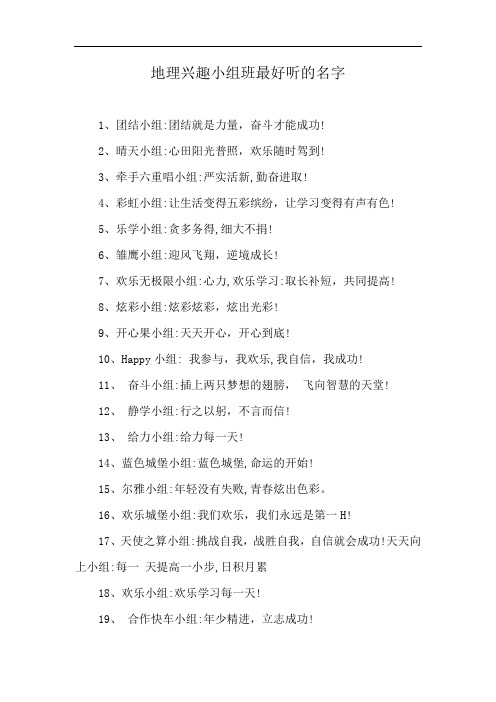 地理兴趣小组班最好听的名字

1、团结小组:团结就是力量，奋斗才能成功!

2、晴天小组:心田阳光普照，欢乐随时驾到!

3、牵手六重唱小组:严实活新,勤奋进取!

4、彩虹小组:让生活变得五彩缤纷，让学习变得有声有色!

5、乐学小组:贪多务得,细大不捐!

6、雏鹰小组:迎风飞翔，逆境成长!

7、欢乐无极限小组:心力,欢乐学习:取长补短，共同提高!

8、炫彩小组:炫彩炫彩，炫出光彩!

9、开心果小组:天天开心，开心到底!

10、Happy 小组: 我参与，我欢乐,我自信，我成功!

11、 奋斗小组:插上两只梦想的翅膀， 飞向智慧的天堂!

12、 静学小组:行之以躬，不言而信!

13、 给力小组:给力每一天!

14、蓝色城堡小组:蓝色城堡,命运的开始!

15、尔雅小组:年轻没有失败,青春炫出色彩。

16、欢乐城堡小组:我们欢乐，我们永远是第一H!

17、天使之算小组:挑战自我，战胜自我，自信就会成功!天天向上小组:每一 天提高一小步,日积月累

18、欢乐小组:欢乐学习每一天!

19、 合作快车小组:年少精进，立志成功!